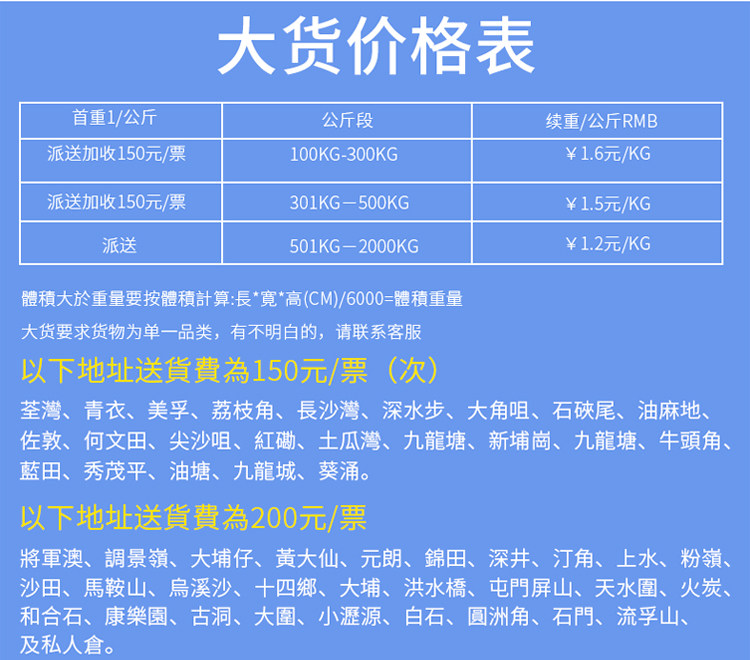 大货价格表

| 首重1/公斤 | 公斤段 | 续重/公斤RMB |
|---|---|---|
| 派送加收150元/票 | 100KG-300KG | ￥1.6元/KG |
| 派送加收150元/票 | 301KG－500KG | ￥1.5元/KG |
| 派送 | 501KG－2000KG | ￥1.2元/KG |

體積大於重量要按體積計算:長*寬*高(CM)/6000=體積重量

大货要求货物为单一品类，有不明白的，请联系客服

以下地址送貨費為150元/票（次）

荃灣、青衣、美孚、荔枝角、長沙灣、深水步、大角咀、石硤尾、油麻地、佐敦、何文田、尖沙咀、紅磡、土瓜灣、九龍塘、新埔崗、九龍塘、牛頭角、藍田、秀茂平、油塘、九龍城、葵涌。

以下地址送貨費為200元/票

將軍澳、調景嶺、大埔仔、黃大仙、元朗、錦田、深井、汀角、上水、粉嶺、沙田、馬鞍山、烏溪沙、十四鄉、大埔、洪水橋、屯門屏山、天水圍、火炭、和合石、康樂園、古洞、大圍、小瀝源、白石、圓洲角、石門、流孚山、及私人倉。